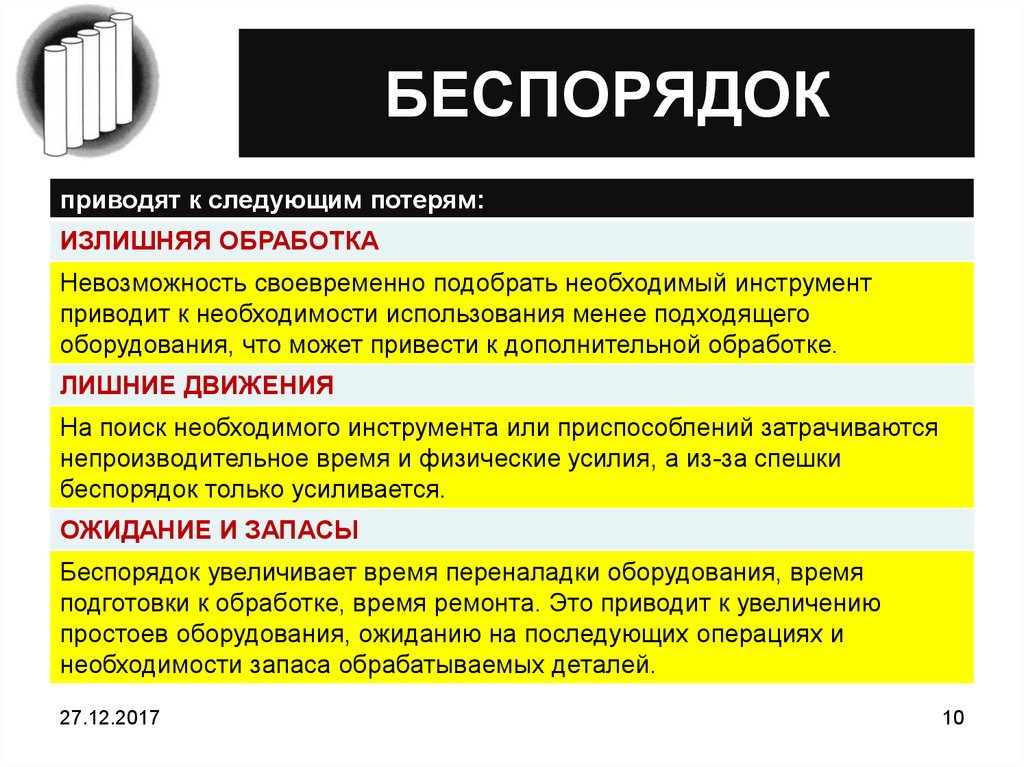 БЕСПОРЯДОК

приводят к следующим потерям:

ИЗЛИШНЯЯ ОБРАБОТКА

Невозможность своевременно подобрать необходимый инструмент приводит к необходимости использования менее подходящего оборудования, что может привести к дополнительной обработке.

ЛИШНИЕ ДВИЖЕНИЯ

На поиск необходимого инструмента или приспособлений затрачиваются непроизводительное время и физические усилия, а из-за спешки беспорядок только усиливается.

ОЖИДАНИЕ И ЗАПАСЫ

Беспорядок увеличивает время переналадки оборудования, время подготовки к обработке, время ремонта. Это приводит к увеличению простоев оборудования, ожиданию на последующих операциях и необходимости запаса обрабатываемых деталей.

27.12.2017

10